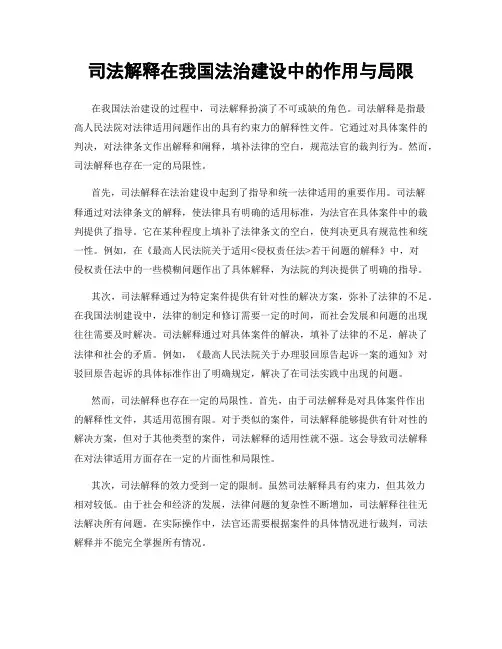 司法解释在我国法治建设中的作用与局限

在我国法治建设的过程中，司法解释扮演了不可或缺的角色。司法解释是指最高人民法院对法律适用问题作出的具有约束力的解释性文件。它通过对具体案件的判决，对法律条文作出解释和阐释，填补法律的空白，规范法官的裁判行为。然而，司法解释也存在一定的局限性。

首先，司法解释在法治建设中起到了指导和统一法律适用的重要作用。司法解释通过对法律条文的解释，使法律具有明确的适用标准，为法官在具体案件中的裁判提供了指导。它在某种程度上填补了法律条文的空白，使判决更具有规范性和统一性。例如，在《最高人民法院关于适用<侵权责任法>若干问题的解释》中，对侵权责任法中的一些模糊问题作出了具体解释，为法院的判决提供了明确的指导。

其次，司法解释通过为特定案件提供有针对性的解决方案，弥补了法律的不足。在我国法制建设中，法律的制定和修订需要一定的时间，而社会发展和问题的出现往往需要及时解决。司法解释通过对具体案件的解决，填补了法律的不足，解决了法律和社会的矛盾。例如，《最高人民法院关于办理驳回原告起诉一案的通知》对驳回原告起诉的具体标准作出了明确规定，解决了在司法实践中出现的问题。

然而，司法解释也存在一定的局限性。首先，由于司法解释是对具体案件作出的解释性文件，其适用范围有限。对于类似的案件，司法解释能够提供有针对性的解决方案，但对于其他类型的案件，司法解释的适用性就不强。这会导致司法解释在对法律适用方面存在一定的片面性和局限性。

其次，司法解释的效力受到一定的限制。虽然司法解释具有约束力，但其效力相对较低。由于社会和经济的发展，法律问题的复杂性不断增加，司法解释往往无法解决所有问题。在实际操作中，法官还需要根据案件的具体情况进行裁判，司法解释并不能完全掌握所有情况。